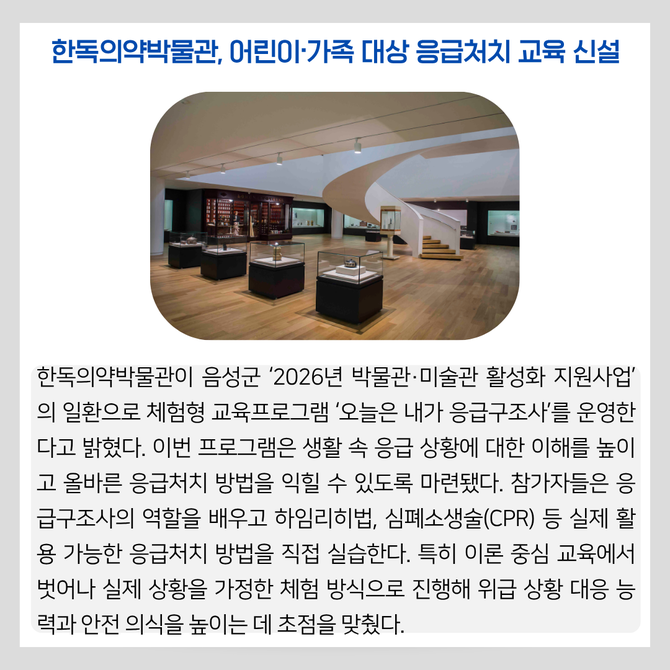 한독의약박물관, 어린이·가족 대상 응급처치 교육 신설

한독의약박물관이 음성군 '2026년 박물관·미술관 활성화 지원사업'의 일환으로 체험형 교육프로그램 '오늘은 내가 응급구조사'를 운영한다고 밝혔다. 이번 프로그램은 생활 속 응급 상황에 대한 이해를 높이고 올바른 응급처치 방법을 익힐 수 있도록 마련됐다. 참가자들은 응급구조사의 역할을 배우고 하임리히법, 심폐소생술(CPR) 등 실제 활용 가능한 응급처치 방법을 직접 실습한다. 특히 이론 중심 교육에서 벗어나 실제 상황을 가정한 체험 방식으로 진행해 위급 상황 대응 능력과 안전 의식을 높이는 데 초점을 맞췄다.